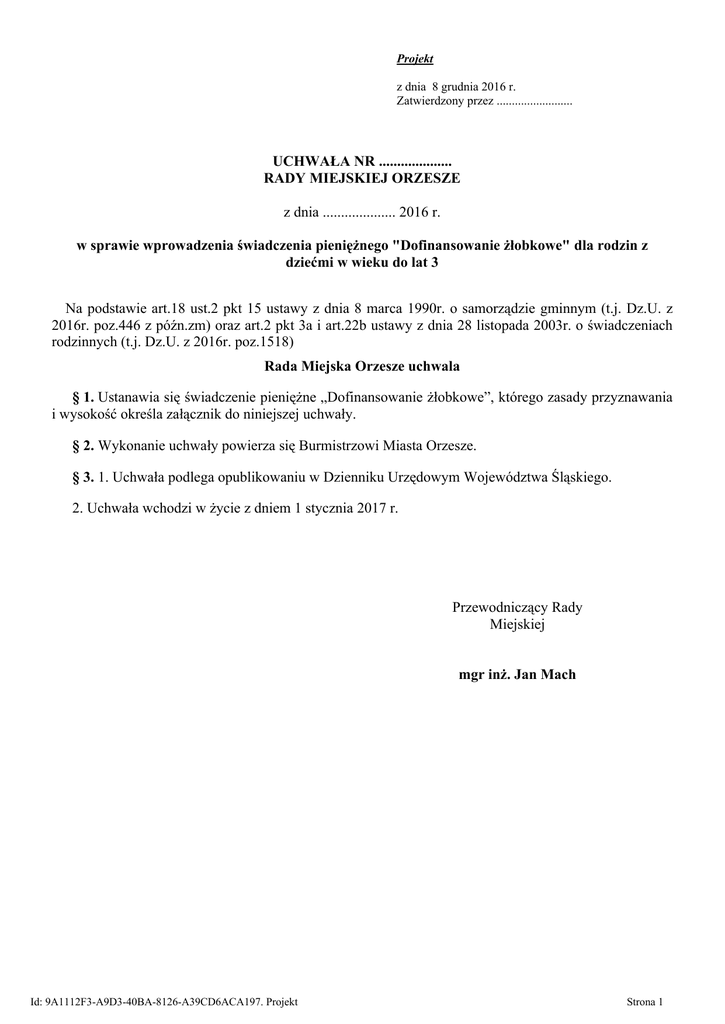 Projekt

z dnia 8 grudnia 2016 r.
Zatwierdzony przez .........................

UCHWAŁA NR ....................
RADY MIEJSKIEJ ORZESZE

z dnia .................... 2016 r.

w sprawie wprowadzenia świadczenia pieniężnego "Dofinansowanie żłobkowe" dla rodzin z dziećmi w wieku do lat 3

Na podstawie art.18 ust.2 pkt 15 ustawy z dnia 8 marca 1990r. o samorządzie gminnym (t.j. Dz.U. z 2016r. poz.446 z późn.zm) oraz art.2 pkt 3a i art.22b ustawy z dnia 28 listopada 2003r. o świadczeniach rodzinnych (t.j. Dz.U. z 2016r. poz.1518)

Rada Miejska Orzesze uchwala

§ 1. Ustanawia się świadczenie pieniężne „Dofinansowanie żłobkowe”, którego zasady przyznawania i wysokość określa załącznik do niniejszej uchwały.

§ 2. Wykonanie uchwały powierza się Burmistrzowi Miasta Orzesze.

§ 3. 1. Uchwała podlega opublikowaniu w Dzienniku Urzędowym Województwa Śląskiego.

2. Uchwała wchodzi w życie z dniem 1 stycznia 2017 r.

Przewodniczący Rady Miejskiej

mgr inż. Jan Mach

Id: 9A1112F3-A9D3-40BA-8126-A39CD6ACA197. Projekt

Strona 1